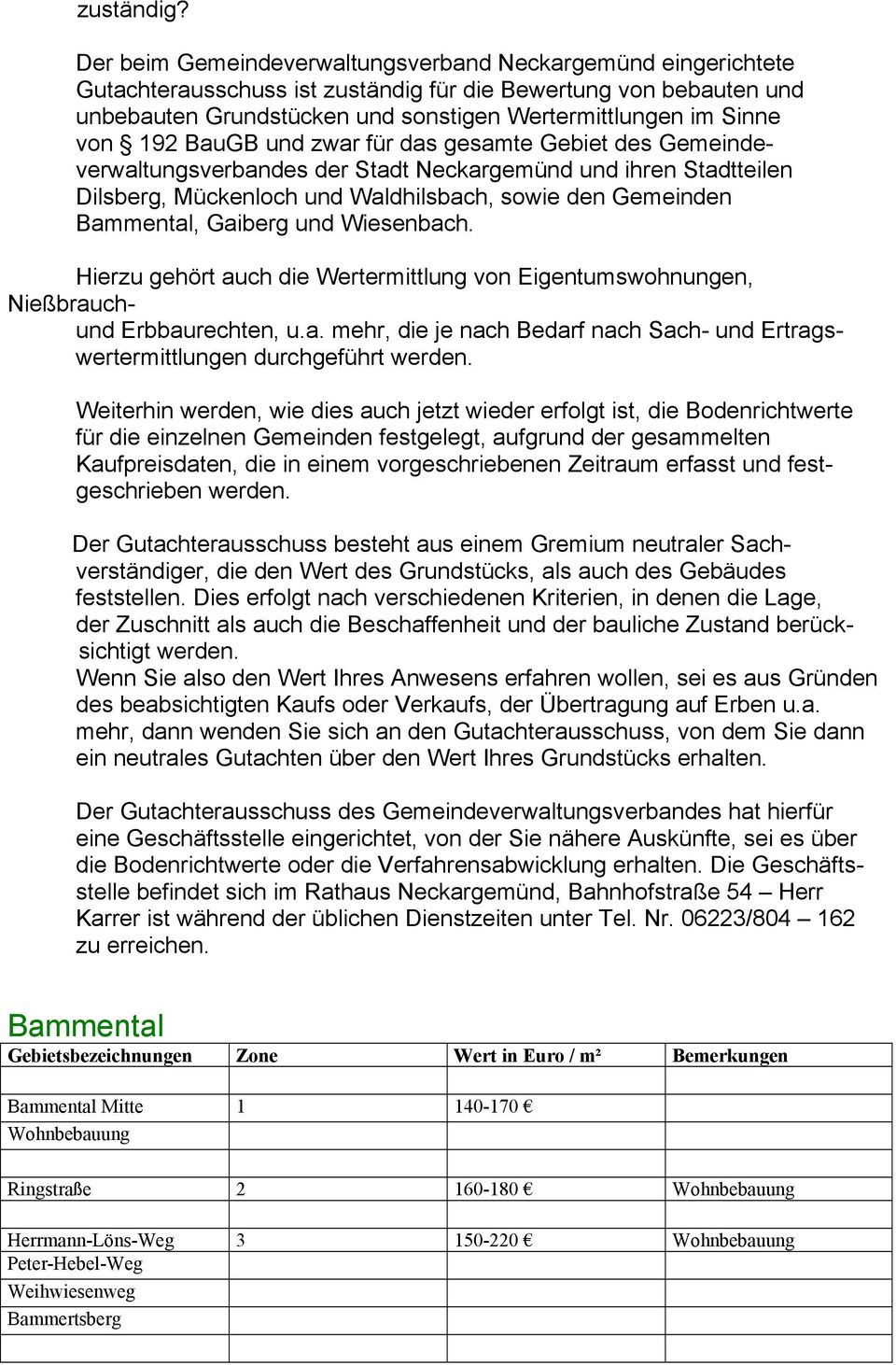 zuständig?

Der beim Gemeindeverwaltungsverband Neckargemünd eingerichtete Gutachterausschuss ist zuständig für die Bewertung von bebauten und unbebauten Grundstücken und sonstigen Wertermittlungen im Sinne von § 192 BauGB und zwar für das gesamte Gebiet des Gemeindeverwaltungsverbandes der Stadt Neckargemünd und ihren Stadtteilen Dilsberg, Mückenloch und Waldhilsbach, sowie den Gemeinden Bammental, Gaiberg und Wiesenbach.

Hierzu gehört auch die Wertermittlung von Eigentumswohnungen, Nießbrauch- und Erbbaurechten, u.a. mehr, die je nach Bedarf nach Sach- und Ertragswertermittlungen durchgeführt werden.

Weiterhin werden, wie dies auch jetzt wieder erfolgt ist, die Bodenrichtwerte für die einzelnen Gemeinden festgelegt, aufgrund der gesammelten Kaufpreisdaten, die in einem vorgeschriebenen Zeitraum erfasst und festgeschrieben werden.

Der Gutachterausschuss besteht aus einem Gremium neutraler Sachverständiger, die den Wert des Grundstücks, als auch des Gebäudes feststellen. Dies erfolgt nach verschiedenen Kriterien, in denen die Lage, der Zuschnitt als auch die Beschaffenheit und der bauliche Zustand berücksichtigt werden.
Wenn Sie also den Wert Ihres Anwesens erfahren wollen, sei es aus Gründen des beabsichtigten Kaufs oder Verkaufs, der Übertragung auf Erben u.a. mehr, dann wenden Sie sich an den Gutachterausschuss, von dem Sie dann ein neutrales Gutachten über den Wert Ihres Grundstücks erhalten.

Der Gutachterausschuss des Gemeindeverwaltungsverbandes hat hierfür eine Geschäftsstelle eingerichtet, von der Sie nähere Auskünfte, sei es über die Bodenrichtwerte oder die Verfahrensabwicklung erhalten. Die Geschäftsstelle befindet sich im Rathaus Neckargemünd, Bahnhofstraße 54 – Herr Karrer ist während der üblichen Dienstzeiten unter Tel. Nr. 06223/804 – 162 zu erreichen.

Bammental

| Gebietsbezeichnungen | Zone | Wert in Euro / m² | Bemerkungen |
|---|---|---|---|
| | | | |
| Bammental Mitte | 1 | 140-170 € | |
| Wohnbebauung | | | |
| | | | |
| Ringstraße | 2 | 160-180 € | Wohnbebauung |
| | | | |
| Herrmann-Löns-Weg | 3 | 150-220 € | Wohnbebauung |
| Peter-Hebel-Weg | | | |
| Weihwiesenweg | | | |
| Bammertsberg | | | |
| | | | |